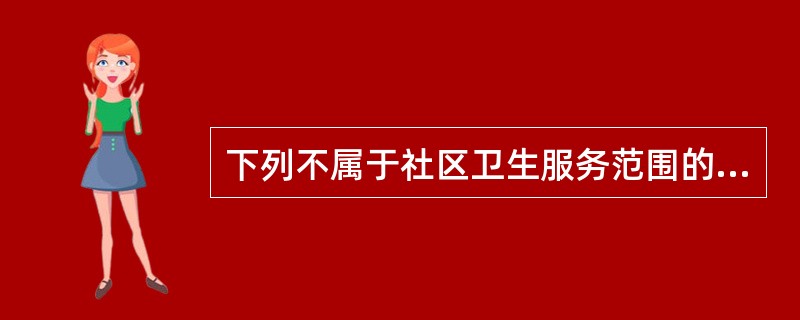 下列不属于社区卫生服务范围的...